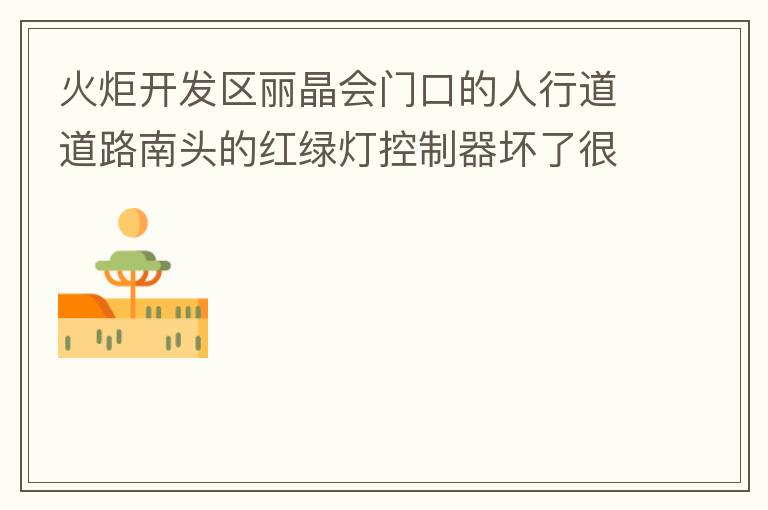 火炬开发区丽晶会门口的人行道道路南头的红绿灯控制器坏了很